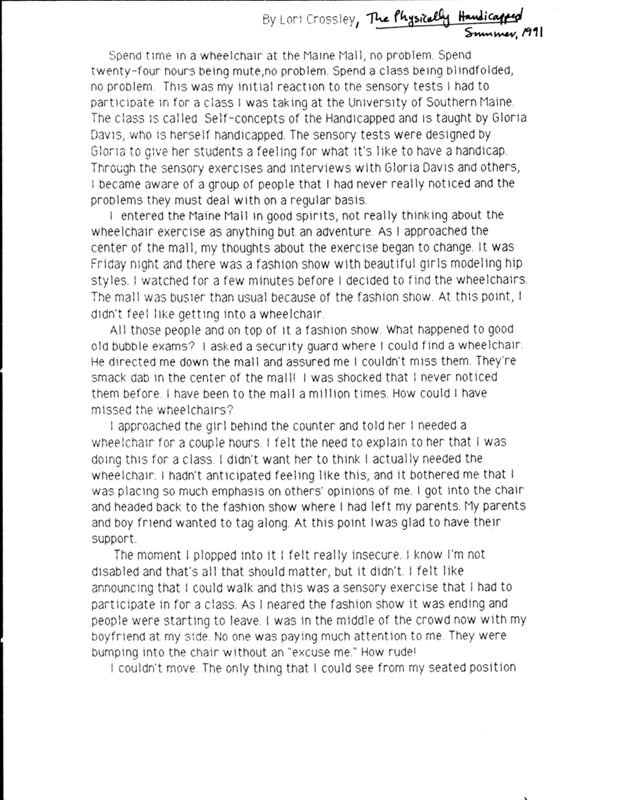 By Lori Crossley, The Physically Handicapped Summer, 1991

Spend time in a wheelchair at the Maine Mall, no problem. Spend twenty-four hours being mute,no problem. Spend a class being blindfolded, no problem. This was my initial reaction to the sensory tests I had to participate in for a class I was taking at the University of Southern Maine. The class is called Self-concepts of the Handicapped and is taught by Gloria Davis, who is herself handicapped. The sensory tests were designed by Gloria to give her students a feeling for what it's like to have a handicap. Through the sensory exercises and interviews with Gloria Davis and others, I became aware of a group of people that I had never really noticed and the problems they must deal with on a regular basis.

I entered the Maine Mall in good spirits, not really thinking about the wheelchair exercise as anything but an adventure. As I approached the center of the mall, my thoughts about the exercise began to change. It was Friday night and there was a fashion show with beautiful girls modeling hip styles. I watched for a few minutes before I decided to find the wheelchairs. The mall was busier than usual because of the fashion show. At this point, I didn't feel like getting into a wheelchair.

All those people and on top of it a fashion show. What happened to good old bubble exams? I asked a security guard where I could find a wheelchair. He directed me down the mall and assured me I couldn't miss them. They're smack dab in the center of the mall! I was shocked that I never noticed them before. I have been to the mall a million times. How could I have missed the wheelchairs?

I approached the girl behind the counter and told her I needed a wheelchair for a couple hours. I felt the need to explain to her that I was doing this for a class. I didn't want her to think I actually needed the wheelchair. I hadn't anticipated feeling like this, and it bothered me that I was placing so much emphasis on others' opinions of me. I got into the chair and headed back to the fashion show where I had left my parents. My parents and boy friend wanted to tag along. At this point Iwas glad to have their support.

The moment I plopped into it I felt really insecure. I know I'm not disabled and that's all that should matter, but it didn't. I felt like announcing that I could walk and this was a sensory exercise that I had to participate in for a class. As I neared the fashion show it was ending and people were starting to leave. I was in the middle of the crowd now with my boyfriend at my side. No one was paying much attention to me. They were bumping into the chair without an "excuse me." How rude!

I couldn't move. The only thing that I could see from my seated position